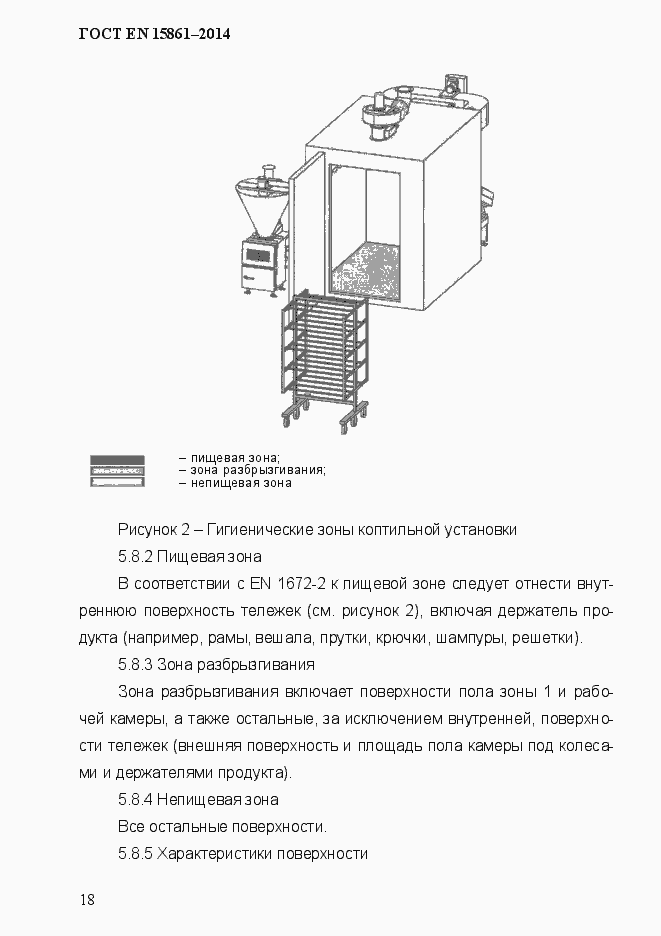 ГОСТ EN 15861–2014

– пищевая зона;
– зона разбрызгивания;
– непищевая зона

Рисунок 2 – Гигиенические зоны коптильной установки

5.8.2 Пищевая зона

В соответствии с EN 1672-2 к пищевой зоне следует отнести внутреннюю поверхность тележек (см. рисунок 2), включая держатель продукта (например, рамы, вешала, прутки, крючки, шампуры, решетки).

5.8.3 Зона разбрызгивания

Зона разбрызгивания включает поверхности пола зоны 1 и рабочей камеры, а также остальные, за исключением внутренней, поверхности тележек (внешняя поверхность и площадь пола камеры под колесами и держателями продукта).

5.8.4 Непищевая зона

Все остальные поверхности.

5.8.5 Характеристики поверхности

18